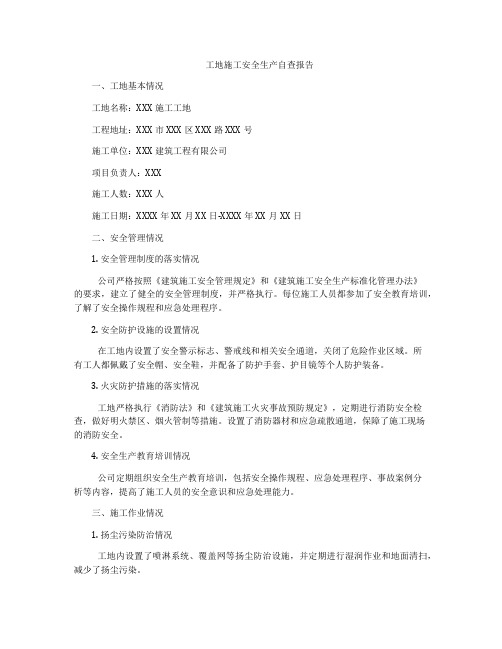 工地施工安全生产自查报告

一、工地基本情况

工地名称：XXX 施工工地

工程地址：XXX 市 XXX 区 XXX 路 XXX 号

施工单位：XXX 建筑工程有限公司

项目负责人：XXX

施工人数：XXX 人

施工日期：XXXX 年 XX 月 XX 日-XXXX 年 XX 月 XX 日

二、安全管理情况

1. 安全管理制度的落实情况

公司严格按照《建筑施工安全管理规定》和《建筑施工安全生产标准化管理办法》的要求，建立了健全的安全管理制度，并严格执行。每位施工人员都参加了安全教育培训，了解了安全操作规程和应急处理程序。

2. 安全防护设施的设置情况

在工地内设置了安全警示标志、警戒线和相关安全通道，关闭了危险作业区域。所有工人都佩戴了安全帽、安全鞋，并配备了防护手套、护目镜等个人防护装备。

3. 火灾防护措施的落实情况

工地严格执行《消防法》和《建筑施工火灾事故预防规定》，定期进行消防安全检查，做好明火禁区、烟火管制等措施。设置了消防器材和应急疏散通道，保障了施工现场的消防安全。

4. 安全生产教育培训情况

公司定期组织安全生产教育培训，包括安全操作规程、应急处理程序、事故案例分析等内容，提高了施工人员的安全意识和应急处理能力。

三、施工作业情况

1. 扬尘污染防治情况

工地内设置了喷淋系统、覆盖网等扬尘防治设施，并定期进行湿润作业和地面清扫，减少了扬尘污染。